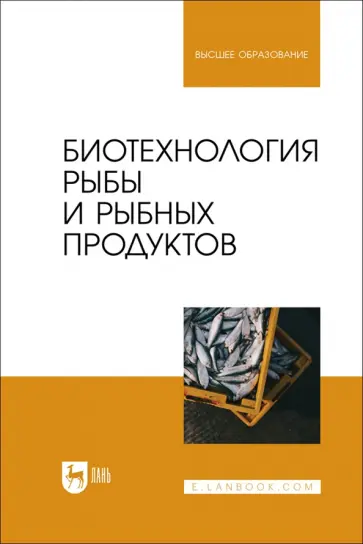 ВЫСШЕЕ ОБРАЗОВАНИЕ

БИОТЕХНОЛОГИЯ РЫБЫ И РЫБНЫХ ПРОДУКТОВ

ЛАНЬ

E.LANBOOK.COM